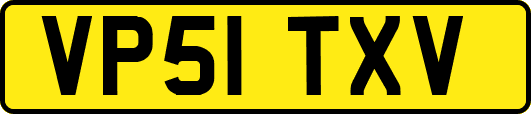 VP51 TXV